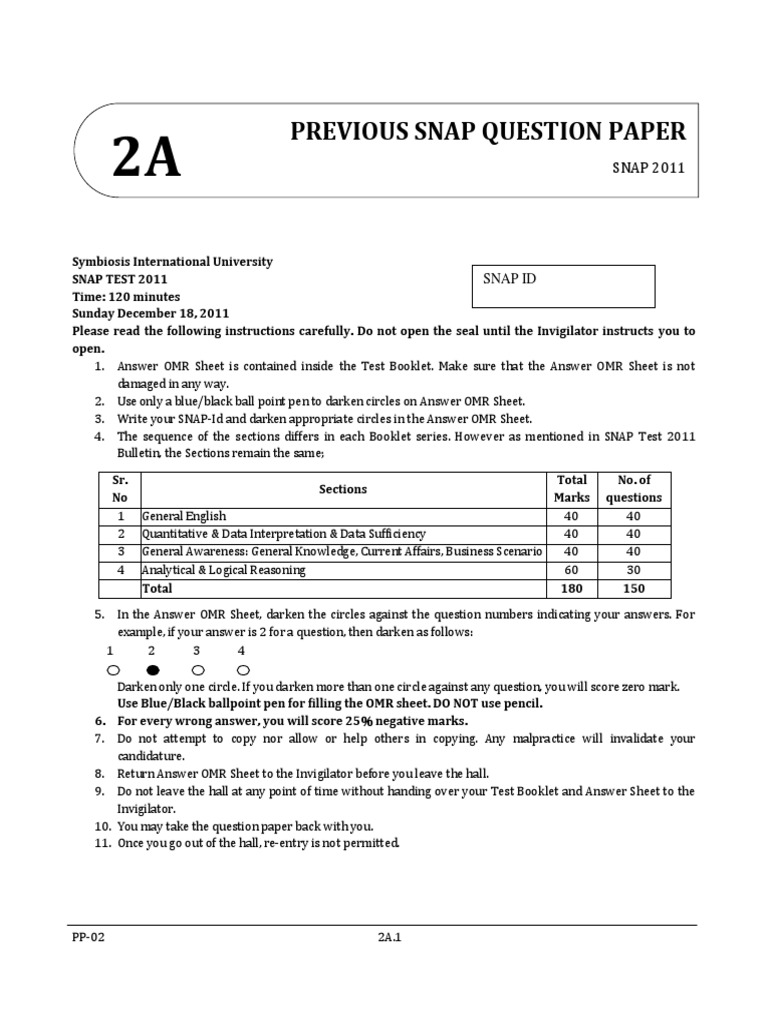 2A

PREVIOUS SNAP QUESTION PAPER

SNAP 2011

Symbiosis International University
SNAP TEST 2011
Time: 120 minutes
Sunday December 18, 2011

SNAP ID

Please read the following instructions carefully. Do not open the seal until the Invigilator instructs you to open.

1. Answer OMR Sheet is contained inside the Test Booklet. Make sure that the Answer OMR Sheet is not damaged in any way.
2. Use only a blue/black ball point pen to darken circles on Answer OMR Sheet.
3. Write your SNAP-Id and darken appropriate circles in the Answer OMR Sheet.
4. The sequence of the sections differs in each Booklet series. However as mentioned in SNAP Test 2011 Bulletin, the Sections remain the same;

| Sr. No | Sections | Total Marks | No. of questions |
|---|---|---|---|
| 1 | General English | 40 | 40 |
| 2 | Quantitative & Data Interpretation & Data Sufficiency | 40 | 40 |
| 3 | General Awareness: General Knowledge, Current Affairs, Business Scenario | 40 | 40 |
| 4 | Analytical & Logical Reasoning | 60 | 30 |
| | Total | 180 | 150 |

5. In the Answer OMR Sheet, darken the circles against the question numbers indicating your answers. For example, if your answer is 2 for a question, then darken as follows:
1 2 3 4
Darken only one circle. If you darken more than one circle against any question, you will score zero mark.
Use Blue/Black ballpoint pen for filling the OMR sheet. DO NOT use pencil.
6. For every wrong answer, you will score 25% negative marks.
7. Do not attempt to copy nor allow or help others in copying. Any malpractice will invalidate your candidature.
8. Return Answer OMR Sheet to the Invigilator before you leave the hall.
9. Do not leave the hall at any point of time without handing over your Test Booklet and Answer Sheet to the Invigilator.
10. You may take the question paper back with you.
11. Once you go out of the hall, re-entry is not permitted.

PP-02 2A.1